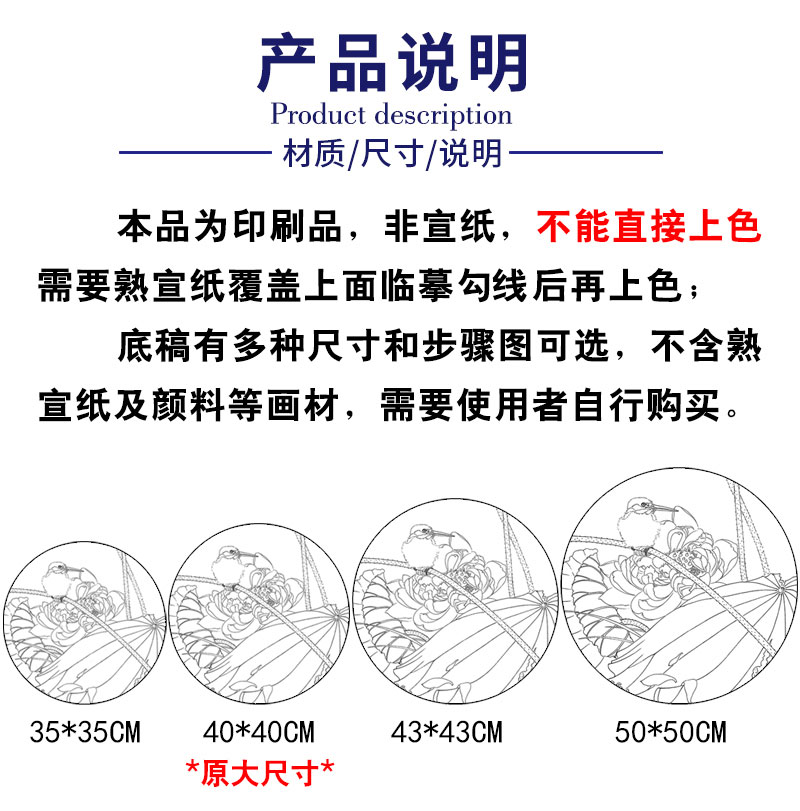 产品说明
Product description
材质/尺寸/说明

本品为印刷品，非宣纸，不能直接上色需要熟宣纸覆盖上面临摹勾线后再上色；

底稿有多种尺寸和步骤图可选，不含熟宣纸及颜料等画材，需要使用者自行购买。

35*35CM
40*40CM
*原大尺寸*
43*43CM
50*50CM